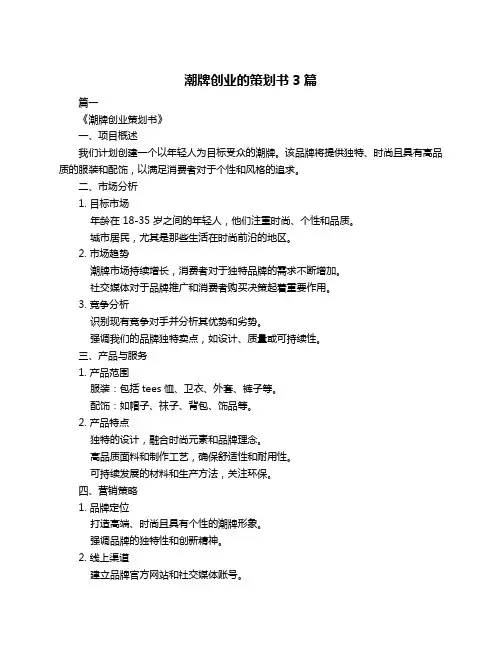 潮牌创业的策划书 3 篇

篇一

《潮牌创业策划书》

一、项目概述

我们计划创建一个以年轻人为目标受众的潮牌。该品牌将提供独特、时尚且具有高品质的服装和配饰，以满足消费者对于个性和风格的追求。

二、市场分析

1. 目标市场

年龄在 18-35 岁之间的年轻人，他们注重时尚、个性和品质。

城市居民，尤其是那些生活在时尚前沿的地区。

2. 市场趋势

潮牌市场持续增长，消费者对于独特品牌的需求不断增加。

社交媒体对于品牌推广和消费者购买决策起着重要作用。

3. 竞争分析

识别现有竞争对手并分析其优势和劣势。

强调我们的品牌独特卖点，如设计、质量或可持续性。

三、产品与服务

1. 产品范围

服装：包括 tees 恤、卫衣、外套、裤子等。

配饰：如帽子、袜子、背包、饰品等。

2. 产品特点

独特的设计，融合时尚元素和品牌理念。

高品质面料和制作工艺，确保舒适性和耐用性。

可持续发展的材料和生产方法，关注环保。

四、营销策略

1. 品牌定位

打造高端、时尚且具有个性的潮牌形象。

强调品牌的独特性和创新精神。

2. 线上渠道

建立品牌官方网站和社交媒体账号。